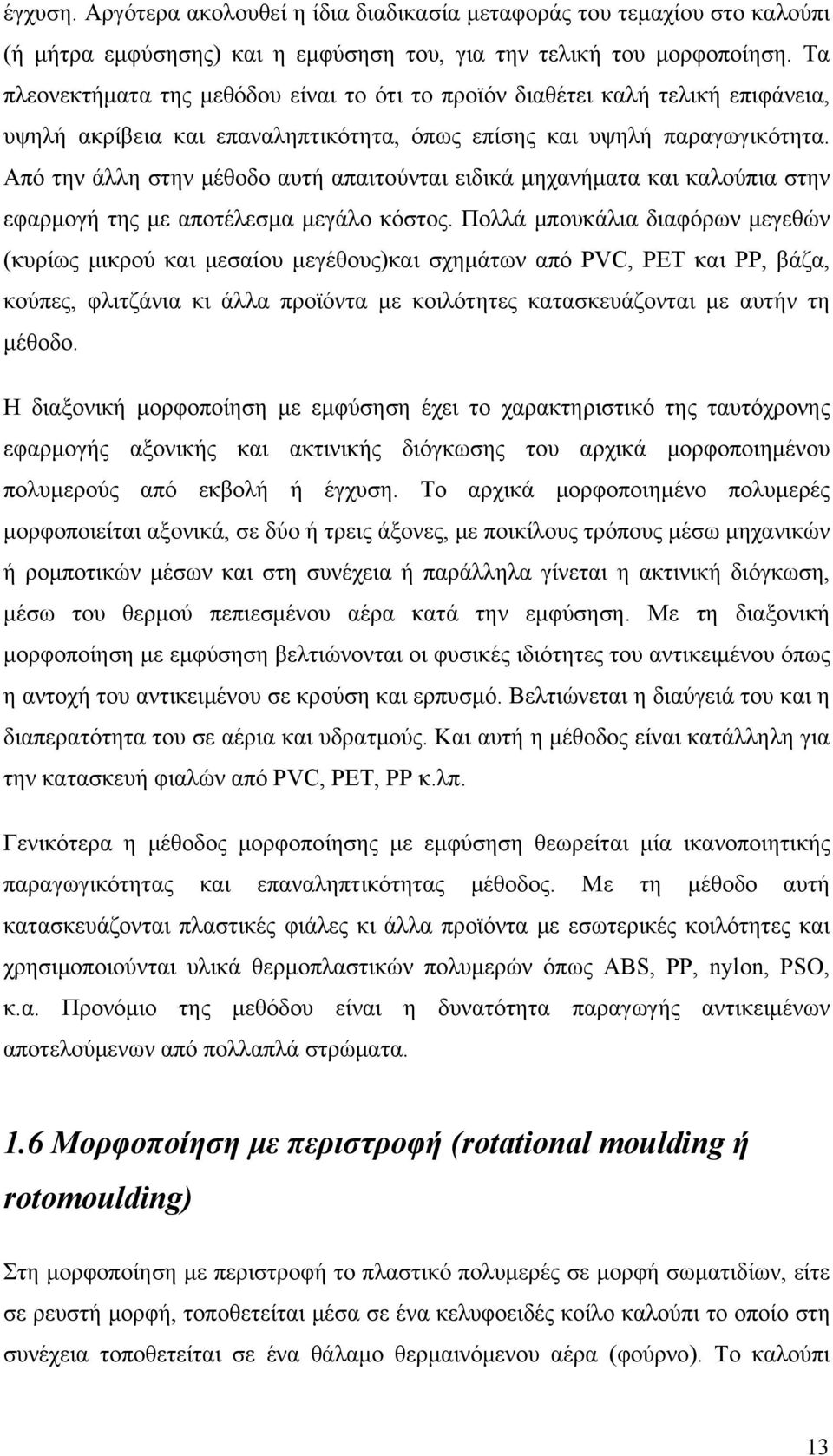 έγχυση. Αργότερα ακολουθεί η ίδια διαδικασία μεταφοράς του τεμαχίου στο καλούπι (ή μήτρα εμφύσησης) και η εμφύσηση του, για την τελική του μορφοποίηση. Τα πλεονεκτήματα της μεθόδου είναι το ότι το προϊόν διαθέτει καλή τελική επιφάνεια, υψηλή ακρίβεια και επαναληπτικότητα, όπως επίσης και υψηλή παραγωγικότητα. Από την άλλη στην μέθοδο αυτή απαιτούνται ειδικά μηχανήματα και καλούπια στην εφαρμογή της με αποτέλεσμα μεγάλο κόστος. Πολλά μπουκάλια διαφόρων μεγεθών (κυρίως μικρού και μεσαίου μεγέθους)και σχημάτων από PVC, PET και PP, βάζα, κούπες, φλιτζάνια κι άλλα προϊόντα με κοιλότητες κατασκευάζονται με αυτήν τη μέθοδο.

Η διαξονική μορφοποίηση με εμφύσηση έχει το χαρακτηριστικό της ταυτόχρονης εφαρμογής αξονικής και ακτινικής διόγκωσης του αρχικά μορφοποιημένου πολυμερούς από εκβολή ή έγχυση. Το αρχικά μορφοποιημένο πολυμερές μορφοποιείται αξονικά, σε δύο ή τρεις άξονες, με ποικίλους τρόπους μέσω μηχανικών ή ρομποτικών μέσων και στη συνέχεια ή παράλληλα γίνεται η ακτινική διόγκωση, μέσω του θερμού πεπιεσμένου αέρα κατά την εμφύσηση. Με τη διαξονική μορφοποίηση με εμφύσηση βελτιώνονται οι φυσικές ιδιότητες του αντικειμένου όπως η αντοχή του αντικειμένου σε κρούση και ερπυσμό. Βελτιώνεται η διαύγειά του και η διαπερατότητα του σε αέρια και υδρατμούς. Και αυτή η μέθοδος είναι κατάλληλη για την κατασκευή φιαλών από PVC, PET, PP κ.λπ.

Γενικότερα η μέθοδος μορφοποίησης με εμφύσηση θεωρείται μία ικανοποιητικής παραγωγικότητας και επαναληπτικότητας μέθοδος. Με τη μέθοδο αυτή κατασκευάζονται πλαστικές φιάλες κι άλλα προϊόντα με εσωτερικές κοιλότητες και χρησιμοποιούνται υλικά θερμοπλαστικών πολυμερών όπως ABS, PP, nylon, PSO, κ.α. Προνόμιο της μεθόδου είναι η δυνατότητα παραγωγής αντικειμένων αποτελούμενων από πολλαπλά στρώματα.

1.6 Μορφοποίηση με περιστροφή (rotational moulding ή rotomoulding)

Στη μορφοποίηση με περιστροφή το πλαστικό πολυμερές σε μορφή σωματιδίων, είτε σε ρευστή μορφή, τοποθετείται μέσα σε ένα κελυφοειδές κοίλο καλούπι το οποίο στη συνέχεια τοποθετείται σε ένα θάλαμο θερμαινόμενου αέρα (φούρνο). Το καλούπι

13